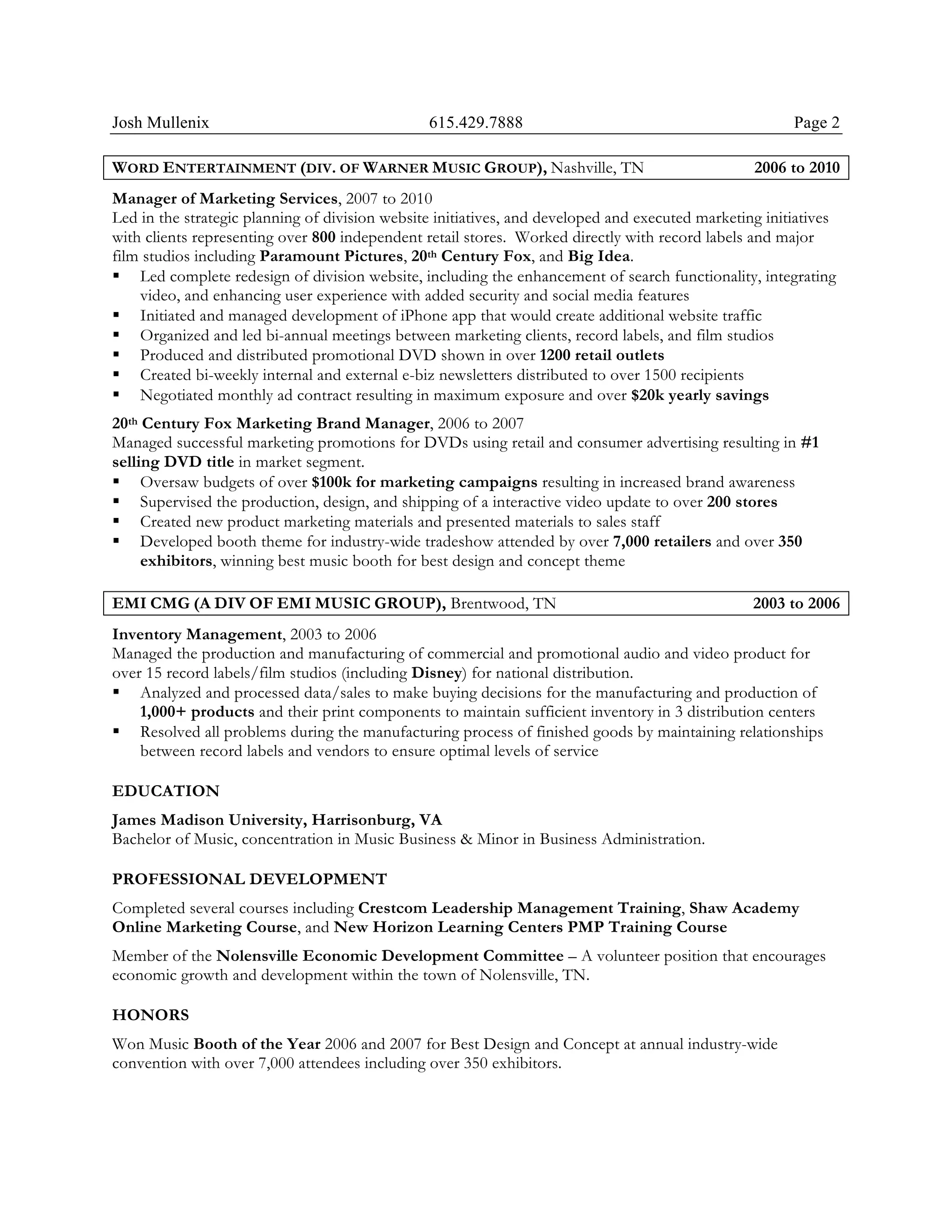 Josh Mullenix 615.429.7888 Page 2

WORD ENTERTAINMENT (DIV. OF WARNER MUSIC GROUP), Nashville, TN 2006 to 2010

Manager of Marketing Services, 2007 to 2010
Led in the strategic planning of division website initiatives, and developed and executed marketing initiatives with clients representing over 800 independent retail stores. Worked directly with record labels and major film studios including Paramount Pictures, 20th Century Fox, and Big Idea.
• Led complete redesign of division website, including the enhancement of search functionality, integrating video, and enhancing user experience with added security and social media features
• Initiated and managed development of iPhone app that would create additional website traffic
• Organized and led bi-annual meetings between marketing clients, record labels, and film studios
• Produced and distributed promotional DVD shown in over 1200 retail outlets
• Created bi-weekly internal and external e-biz newsletters distributed to over 1500 recipients
• Negotiated monthly ad contract resulting in maximum exposure and over $20k yearly savings

20th Century Fox Marketing Brand Manager, 2006 to 2007
Managed successful marketing promotions for DVDs using retail and consumer advertising resulting in #1 selling DVD title in market segment.
• Oversaw budgets of over $100k for marketing campaigns resulting in increased brand awareness
• Supervised the production, design, and shipping of a interactive video update to over 200 stores
• Created new product marketing materials and presented materials to sales staff
• Developed booth theme for industry-wide tradeshow attended by over 7,000 retailers and over 350 exhibitors, winning best music booth for best design and concept theme

EMI CMG (A DIV OF EMI MUSIC GROUP), Brentwood, TN 2003 to 2006

Inventory Management, 2003 to 2006
Managed the production and manufacturing of commercial and promotional audio and video product for over 15 record labels/film studios (including Disney) for national distribution.
• Analyzed and processed data/sales to make buying decisions for the manufacturing and production of 1,000+ products and their print components to maintain sufficient inventory in 3 distribution centers
• Resolved all problems during the manufacturing process of finished goods by maintaining relationships between record labels and vendors to ensure optimal levels of service

EDUCATION

James Madison University, Harrisonburg, VA
Bachelor of Music, concentration in Music Business & Minor in Business Administration.

PROFESSIONAL DEVELOPMENT

Completed several courses including Crestcom Leadership Management Training, Shaw Academy Online Marketing Course, and New Horizon Learning Centers PMP Training Course

Member of the Nolensville Economic Development Committee – A volunteer position that encourages economic growth and development within the town of Nolensville, TN.

HONORS

Won Music Booth of the Year 2006 and 2007 for Best Design and Concept at annual industry-wide convention with over 7,000 attendees including over 350 exhibitors.